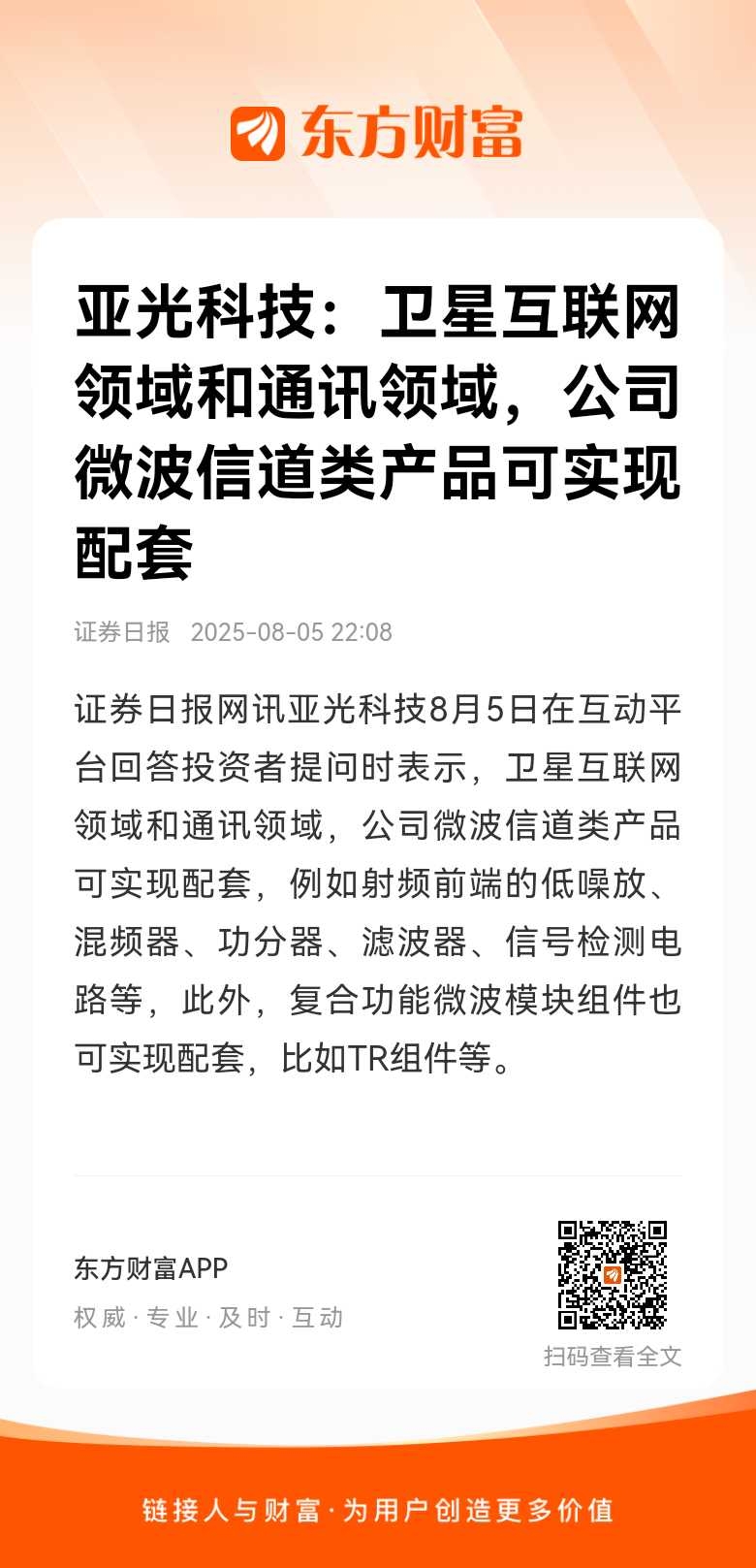 东方财富

亚光科技：卫星互联网领域和通讯领域，公司微波信道类产品可实现配套

证券日报 2025-08-05 22:08

证券日报网讯亚光科技8月5日在互动平台回答投资者提问时表示，卫星互联网领域和通讯领域，公司微波信道类产品可实现配套，例如射频前端的低噪放、混频器、功分器、滤波器、信号检测电路等，此外，复合功能微波模块组件也可实现配套，比如TR组件等。

东方财富APP
权威 · 专业 · 及时 · 互动

扫码查看全文

链接人与财富 · 为用户创造更多价值